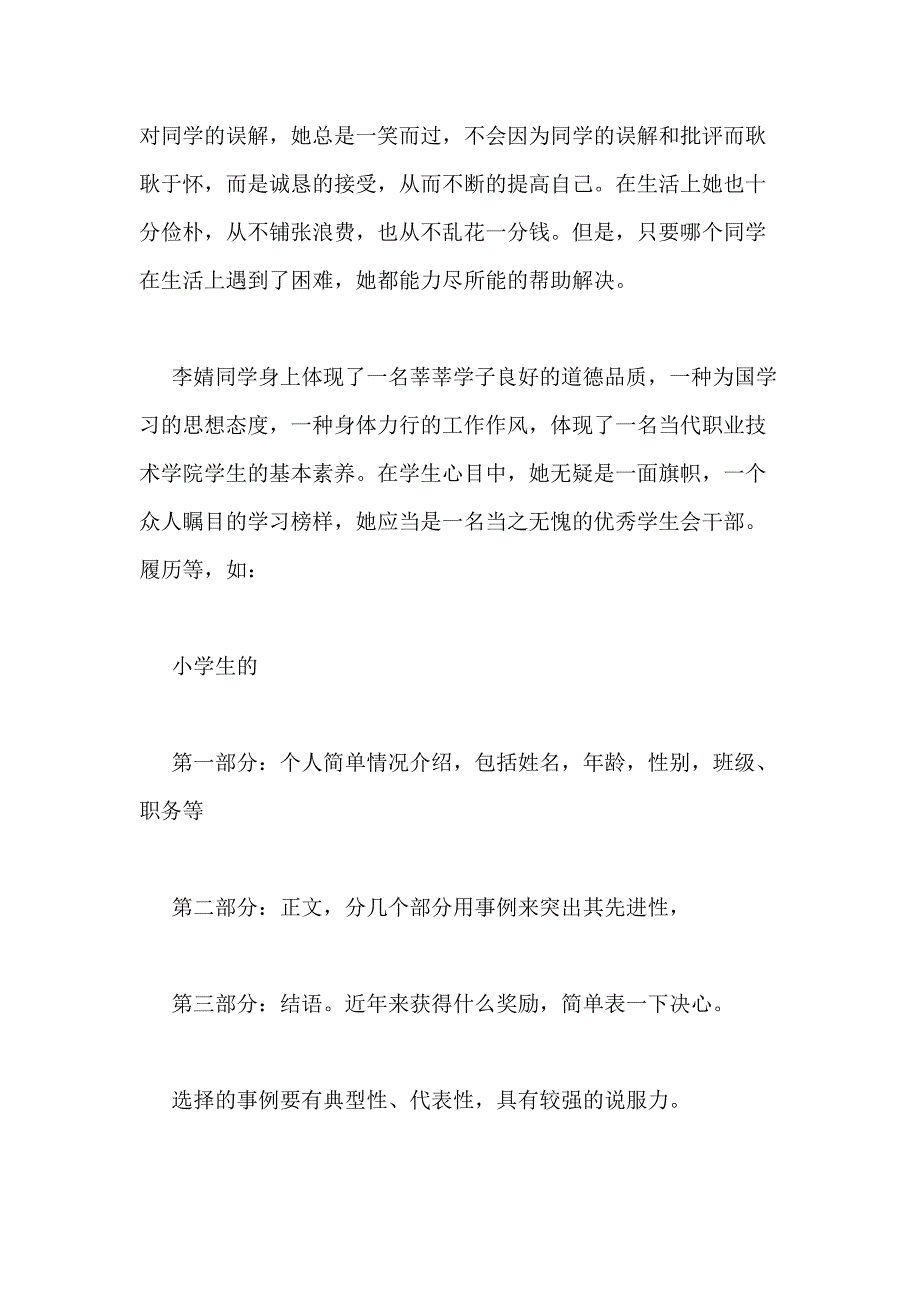 对同学的误解，她总是一笑而过，不会因为同学的误解和批评而耿耿于怀，而是诚恳的接受，从而不断的提高自己。在生活上她也十分俭朴，从不铺张浪费，也从不乱花一分钱。但是，只要哪个同学在生活上遇到了困难，她都能力尽所能的帮助解决。

李婧同学身上体现了一名莘莘学子良好的道德品质，一种为国学习的思想态度，一种身体力行的工作作风，体现了一名当代职业技术学院学生的基本素养。在学生心目中，她无疑是一面旗帜，一个众人瞩目的学习榜样，她应当是一名当之无愧的优秀学生会干部。履历等，如：

小学生的

第一部分：个人简单情况介绍，包括姓名，年龄，性别，班级、职务等

第二部分：正文，分几个部分用事例来突出其先进性，

第三部分：结语。近年来获得什么奖励，简单表一下决心。

选择的事例要有典型性、代表性，具有较强的说服力。